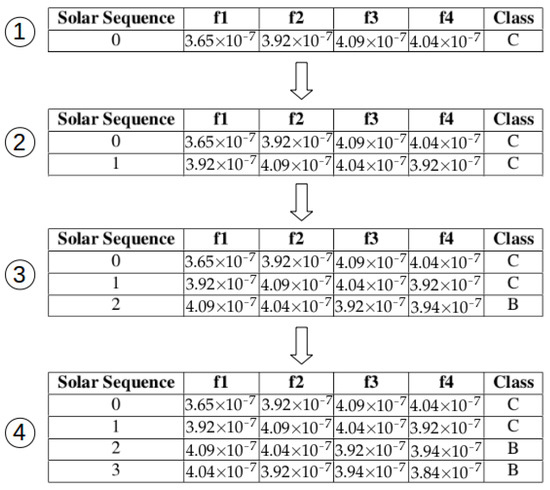 1

| Solar Sequence | f1 | f2 | f3 | f4 | Class |
|---|---|---|---|---|---|
| 0 | $3.65\times10^{-7}$ | $3.92\times10^{-7}$ | $4.09\times10^{-7}$ | $4.04\times10^{-7}$ | C |

2

| Solar Sequence | f1 | f2 | f3 | f4 | Class |
|---|---|---|---|---|---|
| 0 | $3.65\times10^{-7}$ | $3.92\times10^{-7}$ | $4.09\times10^{-7}$ | $4.04\times10^{-7}$ | C |
| 1 | $3.92\times10^{-7}$ | $4.09\times10^{-7}$ | $4.04\times10^{-7}$ | $3.92\times10^{-7}$ | C |

3

| Solar Sequence | f1 | f2 | f3 | f4 | Class |
|---|---|---|---|---|---|
| 0 | $3.65\times10^{-7}$ | $3.92\times10^{-7}$ | $4.09\times10^{-7}$ | $4.04\times10^{-7}$ | C |
| 1 | $3.92\times10^{-7}$ | $4.09\times10^{-7}$ | $4.04\times10^{-7}$ | $3.92\times10^{-7}$ | C |
| 2 | $4.09\times10^{-7}$ | $4.04\times10^{-7}$ | $3.92\times10^{-7}$ | $3.94\times10^{-7}$ | B |

4

| Solar Sequence | f1 | f2 | f3 | f4 | Class |
|---|---|---|---|---|---|
| 0 | $3.65\times10^{-7}$ | $3.92\times10^{-7}$ | $4.09\times10^{-7}$ | $4.04\times10^{-7}$ | C |
| 1 | $3.92\times10^{-7}$ | $4.09\times10^{-7}$ | $4.04\times10^{-7}$ | $3.92\times10^{-7}$ | C |
| 2 | $4.09\times10^{-7}$ | $4.04\times10^{-7}$ | $3.92\times10^{-7}$ | $3.94\times10^{-7}$ | B |
| 3 | $4.04\times10^{-7}$ | $3.92\times10^{-7}$ | $3.94\times10^{-7}$ | $3.84\times10^{-7}$ | B |